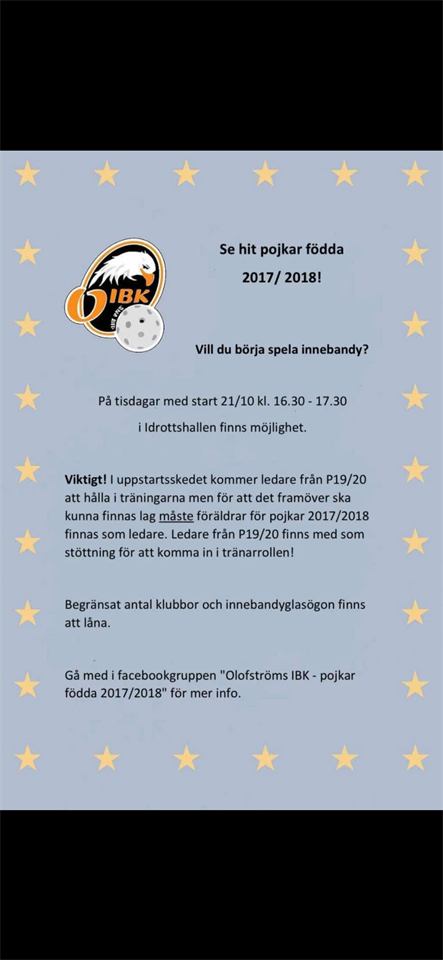 OIBK

Se hit pojkar födda 2017/ 2018!

Vill du börja spela innebandy?

På tisdagar med start 21/10 kl. 16.30 - 17.30

i Idrottshallen finns möjlighet.

Viktigt! I uppstartsskedet kommer ledare från P19/20 att hålla i träningarna men för att det framöver ska kunna finnas lag måste föräldrar för pojkar 2017/2018 finnas som ledare. Ledare från P19/20 finns med som stöttning för att komma in i tränarrollen!

Begränsat antal klubbor och innebandyglasögon finns att låna.

Gå med i facebookgruppen "Olofströms IBK - pojkar födda 2017/2018" för mer info.